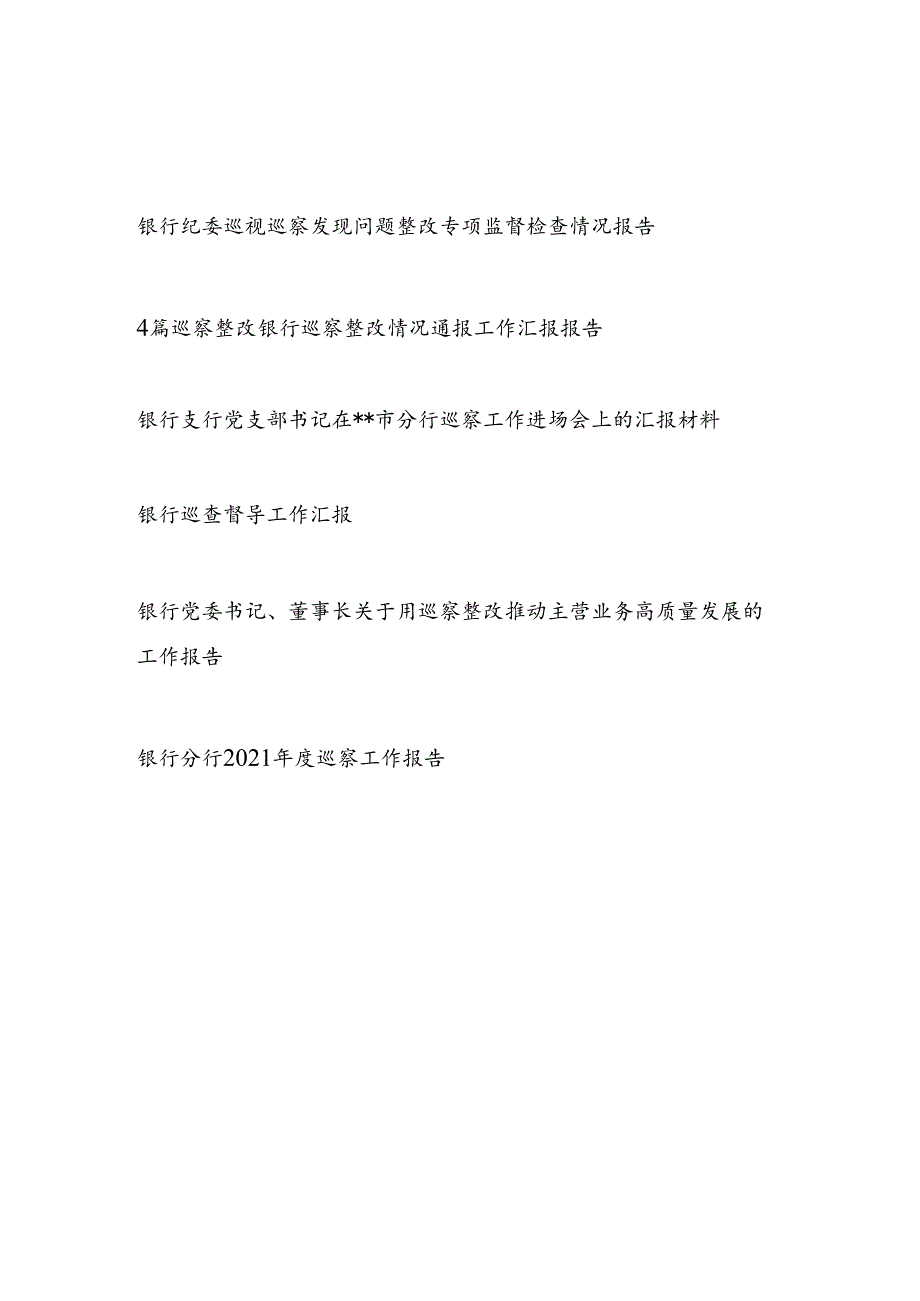 银行纪委巡视巡察发现问题整改专项监督检查情况报告

4篇巡察整改银行巡察整改情况通报工作汇报报告

银行支行党支部书记在**市分行巡察工作进场会上的汇报材料

银行巡查督导工作汇报

银行党委书记、董事长关于用巡察整改推动主营业务高质量发展的工作报告

银行分行2021年度巡察工作报告